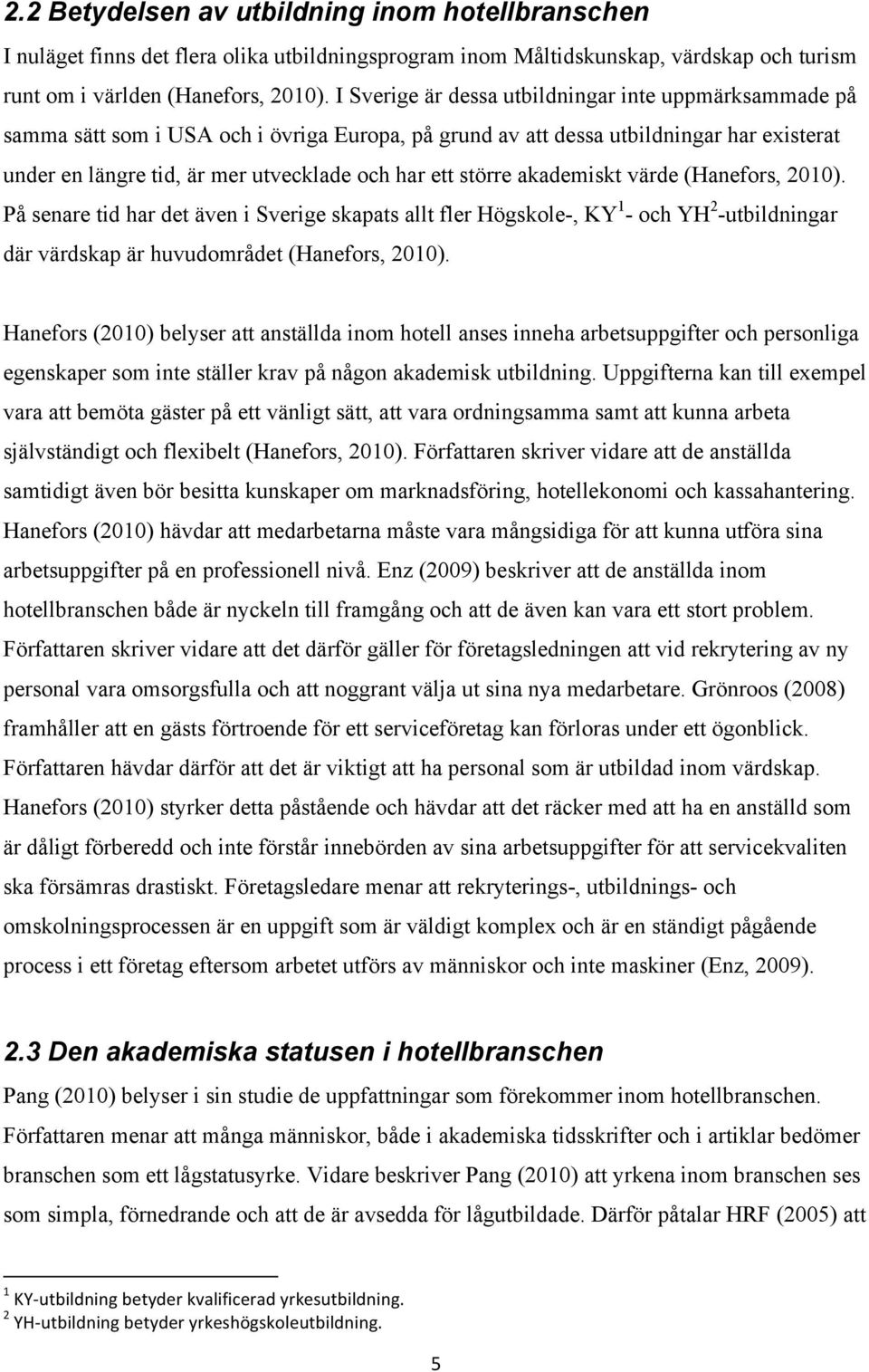 2.2 Betydelsen av utbildning inom hotellbranschen

I nuläget finns det flera olika utbildningsprogram inom Måltidskunskap, värdskap och turism runt om i världen (Hanefors, 2010). I Sverige är dessa utbildningar inte uppmärksammade på samma sätt som i USA och i övriga Europa, på grund av att dessa utbildningar har existerat under en längre tid, är mer utvecklade och har ett större akademiskt värde (Hanefors, 2010). På senare tid har det även i Sverige skapats allt fler Högskole-, KY$^1$- och YH$^2$-utbildningar där värdskap är huvudområdet (Hanefors, 2010).

Hanefors (2010) belyser att anställda inom hotell anses inneha arbetsuppgifter och personliga egenskaper som inte ställer krav på någon akademisk utbildning. Uppgifterna kan till exempel vara att bemöta gäster på ett vänligt sätt, att vara ordningsamma samt att kunna arbeta självständigt och flexibelt (Hanefors, 2010). Författaren skriver vidare att de anställda samtidigt även bör besitta kunskaper om marknadsföring, hotellekonomi och kassahantering. Hanefors (2010) hävdar att medarbetarna måste vara mångsidiga för att kunna utföra sina arbetsuppgifter på en professionell nivå. Enz (2009) beskriver att de anställda inom hotellbranschen både är nyckeln till framgång och att de även kan vara ett stort problem. Författaren skriver vidare att det därför gäller för företagsledningen att vid rekrytering av ny personal vara omsorgsfulla och att noggrant välja ut sina nya medarbetare. Grönroos (2008) framhåller att en gästs förtroende för ett serviceföretag kan förloras under ett ögonblick. Författaren hävdar därför att det är viktigt att ha personal som är utbildad inom värdskap. Hanefors (2010) styrker detta påstående och hävdar att det räcker med att ha en anställd som är dåligt förberedd och inte förstår innebörden av sina arbetsuppgifter för att servicekvaliten ska försämras drastiskt. Företagsledare menar att rekryterings-, utbildnings- och omskolningsprocessen är en uppgift som är väldigt komplex och är en ständigt pågående process i ett företag eftersom arbetet utförs av människor och inte maskiner (Enz, 2009).

2.3 Den akademiska statusen i hotellbranschen

Pang (2010) belyser i sin studie de uppfattningar som förekommer inom hotellbranschen. Författaren menar att många människor, både i akademiska tidsskrifter och i artiklar bedömer branschen som ett lågstatusyrke. Vidare beskriver Pang (2010) att yrkena inom branschen ses som simpla, förnedrande och att de är avsedda för lågutbildade. Därför påtalar HRF (2005) att

$^1$ KY-utbildning betyder kvalificerad yrkesutbildning.
$^2$ YH-utbildning betyder yrkeshögskoleutbildning.

5